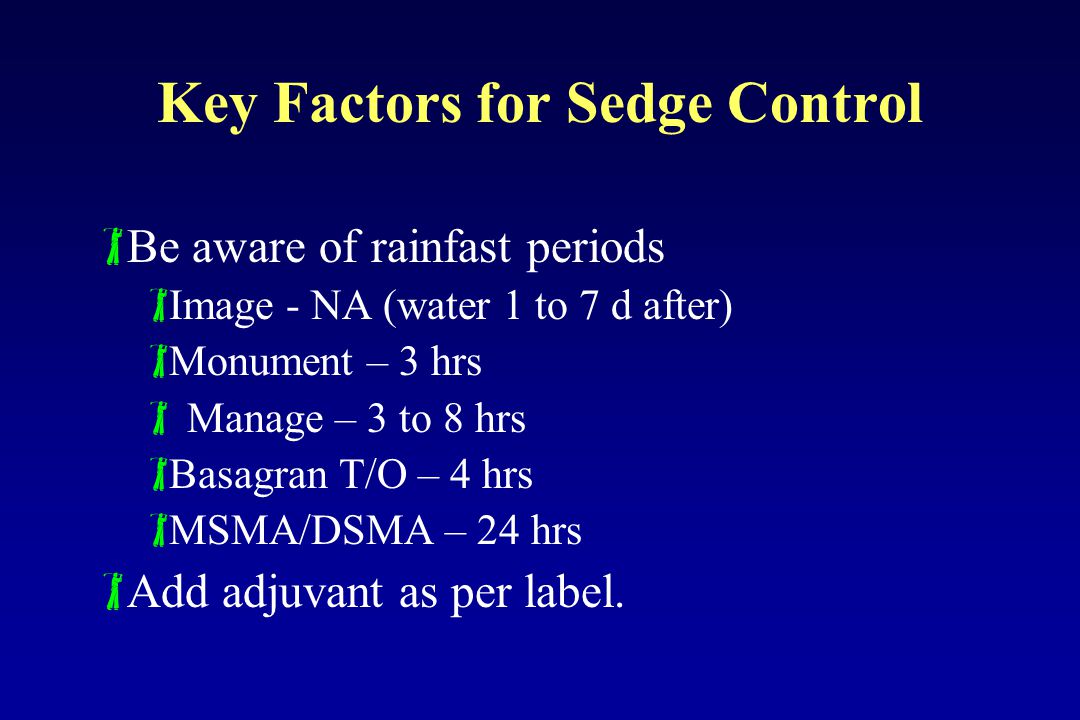 Key Factors for Sedge Control

Be aware of rainfast periods

Image - NA (water 1 to 7 d after)

Monument – 3 hrs

Manage – 3 to 8 hrs

Basagran T/O – 4 hrs

MSMA/DSMA – 24 hrs

Add adjuvant as per label.